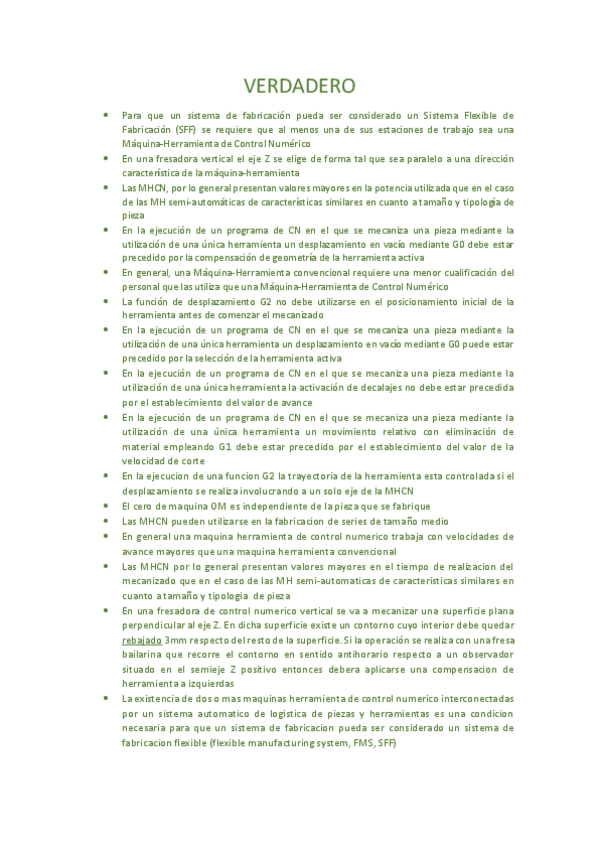 VERDADERO

- Para que un sistema de fabricación pueda ser considerado un Sistema Flexible de Fabricación (SFF) se requiere que al menos una de sus estaciones de trabajo sea una Máquina-Herramienta de Control Numérico
- En una fresadora vertical el eje Z se elige de forma tal que sea paralelo a una dirección característica de la máquina-herramienta
- Las MHCN, por lo general presentan valores mayores en la potencia utilizada que en el caso de las MH semi-automáticas de características similares en cuanto a tamaño y tipología de pieza
- En la ejecución de un programa de CN en el que se mecaniza una pieza mediante la utilización de una única herramienta un desplazamiento en vacío mediante G0 debe estar precedido por la compensación de geometría de la herramienta activa
- En general, una Máquina-Herramienta convencional requiere una menor cualificación del personal que las utiliza que una Máquina-Herramienta de Control Numérico
- La función de desplazamiento G2 no debe utilizarse en el posicionamiento inicial de la herramienta antes de comenzar el mecanizado
- En la ejecución de un programa de CN en el que se mecaniza una pieza mediante la utilización de una única herramienta un desplazamiento en vacío mediante G0 puede estar precedido por la selección de la herramienta activa
- En la ejecución de un programa de CN en el que se mecaniza una pieza mediante la utilización de una única herramienta la activación de decalajes no debe estar precedida por el establecimiento del valor de avance
- En la ejecución de un programa de CN en el que se mecaniza una pieza mediante la utilización de una única herramienta un movimiento relativo con eliminación de material empleando G1 debe estar precedido por el establecimiento del valor de la velocidad de corte
- En la ejecucion de una funcion G2 la trayectoria de la herramienta esta controlada si el desplazamiento se realiza involucrando a un solo eje de la MHCN
- El cero de maquina OM es independiente de la pieza que se fabrique
- Las MHCN pueden utilizarse en la fabricacion de series de tamaño medio
- En general una maquina herramienta de control numerico trabaja con velocidades de avance mayores que una maquina herramienta convencional
- Las MHCN por lo general presentan valores mayores en el tiempo de realizacion del mecanizado que en el caso de las MH semi-automaticas de caracteristicas similares en cuanto a tamaño y tipologia de pieza
- En una fresadora de control numerico vertical se va a mecanizar una superficie plana perpendicular al eje Z. En dicha superficie existe un contorno cuyo interior debe quedar rebajado 3mm respecto del resto de la superficie. Si la operación se realiza con una fresa bailarina que recorre el contorno en sentido antihorario respecto a un observador situado en el semieje Z positivo entonces debera aplicarse una compensacion de herramienta a izquierdas
- La existencia de dos o mas maquinas herramienta de control numerico interconectadas por un sistema automatico de logistica de piezas y herramientas es una condicion necesaria para que un sistema de fabricacion pueda ser considerado un sistema de fabricacion flexible (flexible manufacturing system, FMS, SFF)